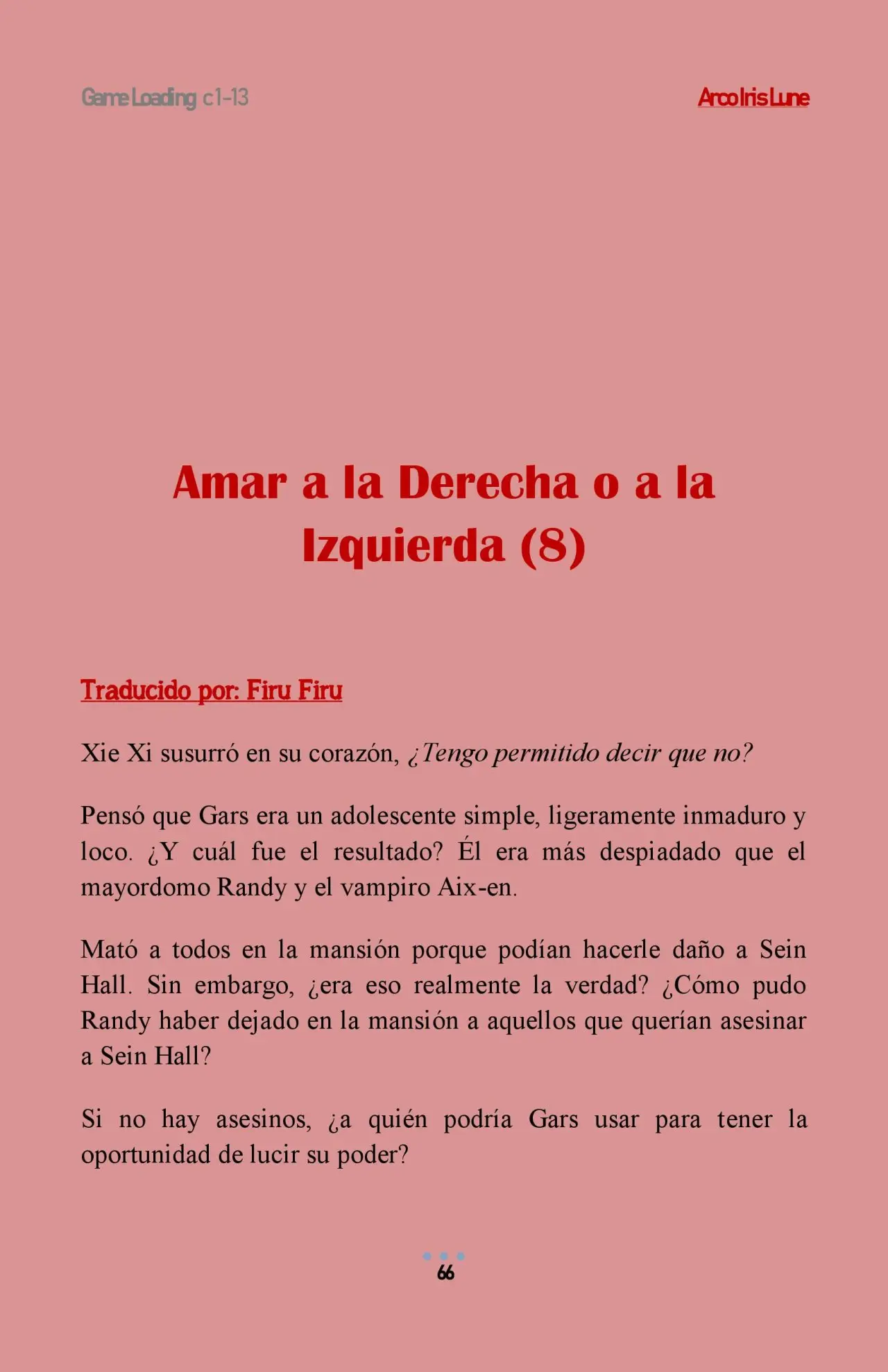 Game Loading c1-13

Arco Iris Lune

Amar a la Derecha o a la Izquierda (8)

Traducido por: Firu Firu

Xie Xi susurró en su corazón, ¿Tengo permitido decir que no?

Pensó que Gars era un adolescente simple, ligeramente inmaduro y loco. ¿Y cuál fue el resultado? Él era más despiadado que el mayordomo Randy y el vampiro Aix-en.

Mató a todos en la mansión porque podían hacerle daño a Sein Hall. Sin embargo, ¿era eso realmente la verdad? ¿Cómo pudo Randy haber dejado en la mansión a aquellos que querían asesinar a Sein Hall?

Si no hay asesinos, ¿a quién podría Gars usar para tener la oportunidad de lucir su poder?

66